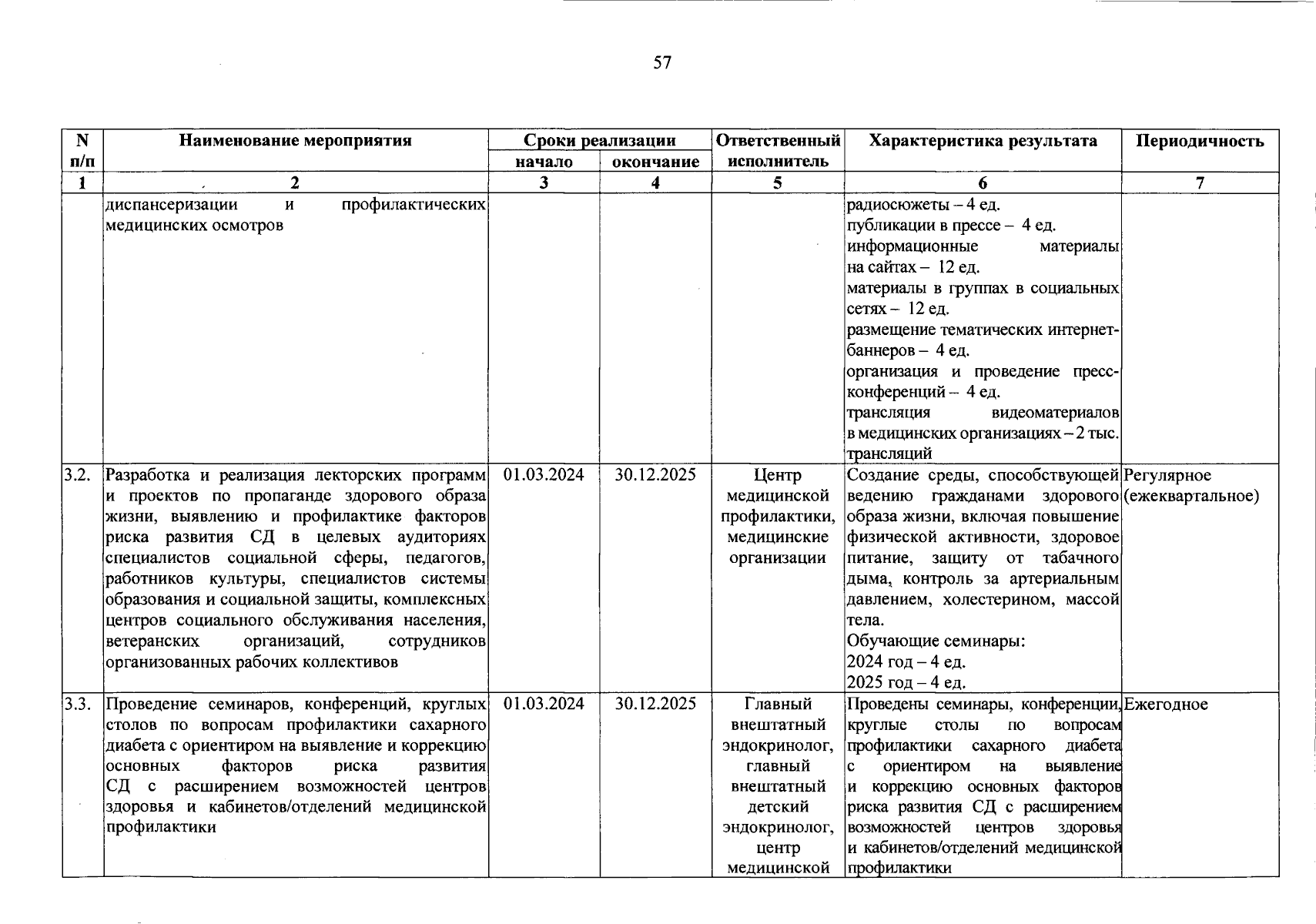 57

| N п/п | Наименование мероприятия | Сроки реализации начало | Сроки реализации окончание | Ответственный исполнитель | Характеристика результата | Периодичность |
|---|---|---|---|---|---|---|
| 1 | 2 | 3 | 4 | 5 | 6 | 7 |
| | диспансеризации и профилактических медицинских осмотров | | | | радиосюжеты – 4 ед. публикации в прессе – 4 ед. информационные материалы на сайтах – 12 ед. материалы в группах в социальных сетях – 12 ед. размещение тематических интернет-баннеров – 4 ед. организация и проведение пресс-конференций – 4 ед. трансляция видеоматериалов в медицинских организациях – 2 тыс. трансляций | |
| 3.2. | Разработка и реализация лекторских программ и проектов по пропаганде здорового образа жизни, выявлению и профилактике факторов риска развития СД в целевых аудиториях специалистов социальной сферы, педагогов, работников культуры, специалистов системы образования и социальной защиты, комплексных центров социального обслуживания населения, ветеранских организаций, сотрудников организованных рабочих коллективов | 01.03.2024 | 30.12.2025 | Центр медицинской профилактики, медицинские организации | Создание среды, способствующей ведению гражданами здорового образа жизни, включая повышение физической активности, здоровое питание, защиту от табачного дыма, контроль за артериальным давлением, холестерином, массой тела. Обучающие семинары: 2024 год – 4 ед. 2025 год – 4 ед. | Регулярное (ежеквартальное) |
| 3.3. | Проведение семинаров, конференций, круглых столов по вопросам профилактики сахарного диабета с ориентиром на выявление и коррекцию основных факторов риска развития СД с расширением возможностей центров здоровья и кабинетов/отделений медицинской профилактики | 01.03.2024 | 30.12.2025 | Главный внештатный эндокринолог, главный внештатный детский эндокринолог, центр медицинской | Проведены семинары, конференции, круглые столы по вопросам профилактики сахарного диабета с ориентиром на выявление и коррекцию основных факторов риска развития СД с расширением возможностей центров здоровья и кабинетов/отделений медицинской профилактики | Ежегодное |